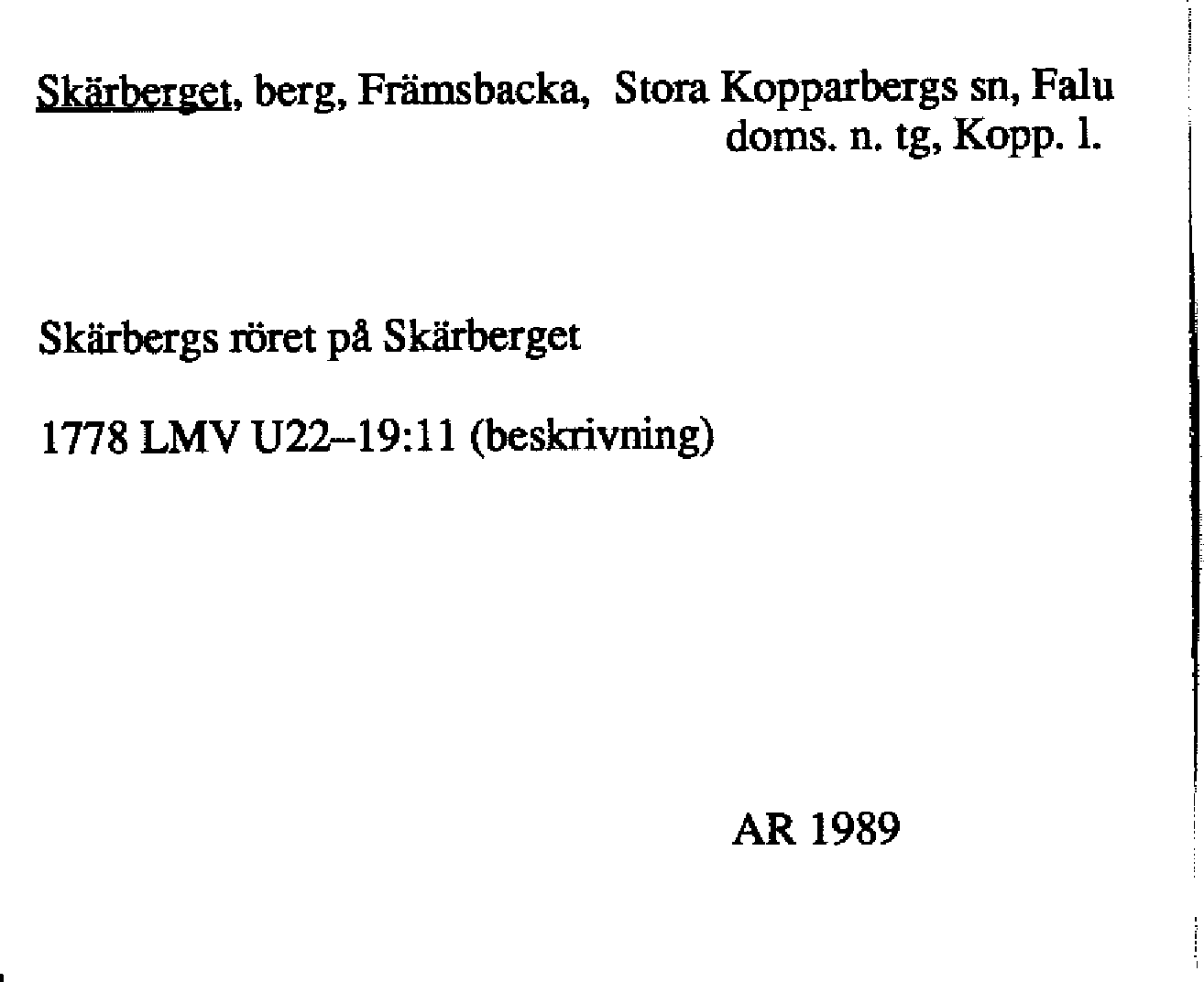 Skärberget, berg, Främsbacka, Stora Kopparbergs sn, Falu doms. n. tg, Kopp. l.

Skärbergs röret på Skärberget

1778 LMV U22–19:11 (beskrivning)

AR 1989